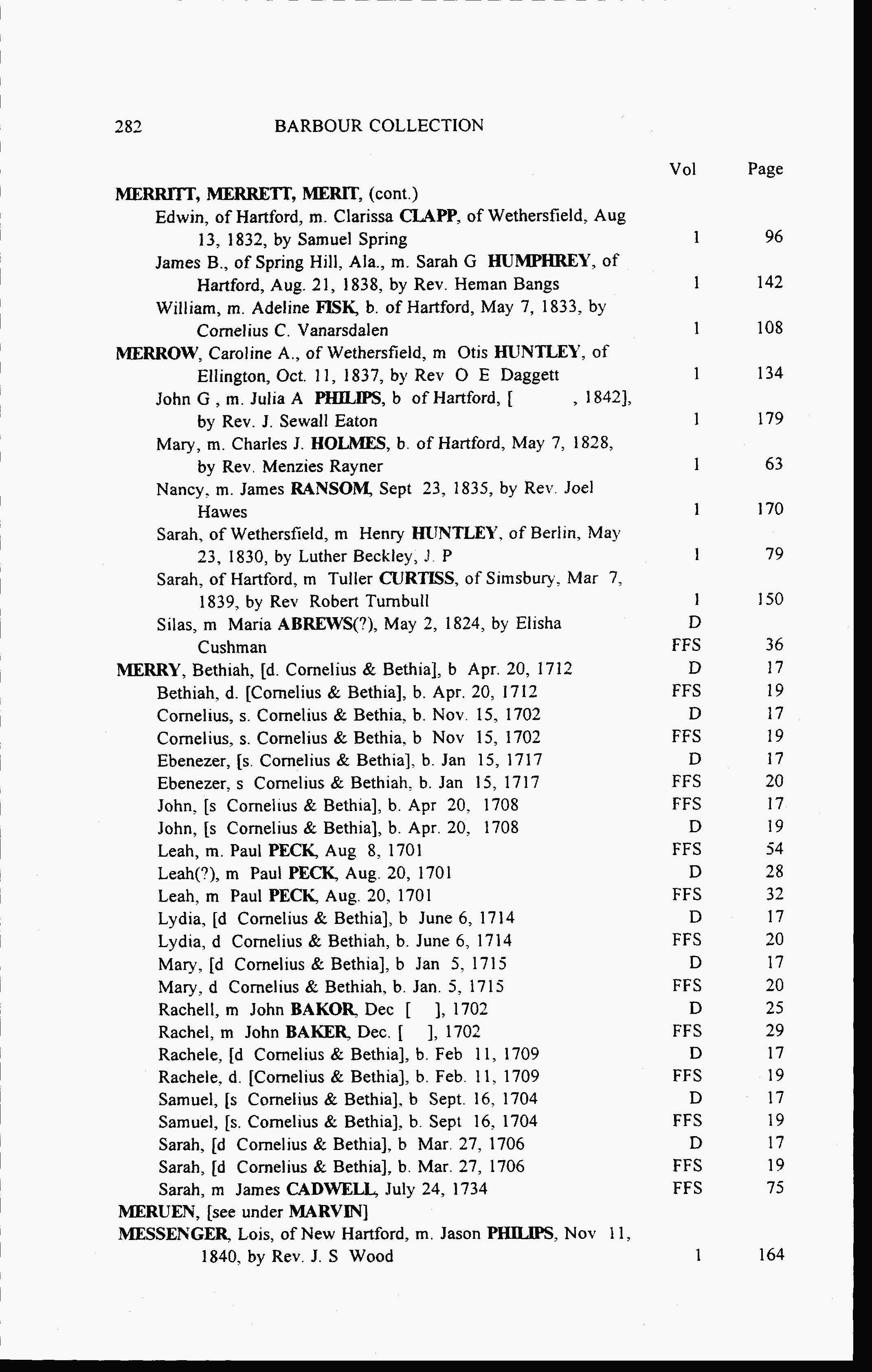 282 BARBOUR COLLECTION

| | Vol | Page |
|---|---|---|
| MERRITT, MERRETT, MERIT, (cont.) | | |
| Edwin, of Hartford, m. Clarissa CLAPP, of Wethersfield, Aug 13, 1832, by Samuel Spring | 1 | 96 |
| James B., of Spring Hill, Ala., m. Sarah G HUMPHREY, of Hartford, Aug. 21, 1838, by Rev. Heman Bangs | 1 | 142 |
| William, m. Adeline FISK, b. of Hartford, May 7, 1833, by Cornelius C. Vanarsdalen | 1 | 108 |
| MERROW, Caroline A., of Wethersfield, m Otis HUNTLEY, of Ellington, Oct. 11, 1837, by Rev O E Daggett | 1 | 134 |
| John G , m. Julia A PHILIPS, b of Hartford, [ , 1842], by Rev. J. Sewall Eaton | 1 | 179 |
| Mary, m. Charles J. HOLMES, b. of Hartford, May 7, 1828, by Rev. Menzies Rayner | 1 | 63 |
| Nancy, m. James RANSOM, Sept 23, 1835, by Rev. Joel Hawes | 1 | 170 |
| Sarah, of Wethersfield, m Henry HUNTLEY, of Berlin, May 23, 1830, by Luther Beckley, J. P | 1 | 79 |
| Sarah, of Hartford, m Tuller CURTISS, of Simsbury, Mar 7, 1839, by Rev Robert Turnbull | 1 | 150 |
| Silas, m Maria ABREWS(?), May 2, 1824, by Elisha Cushman | D FFS | 36 |
| MERRY, Bethiah, [d. Cornelius & Bethia], b Apr. 20, 1712 | D | 17 |
| Bethiah, d. [Cornelius & Bethia], b. Apr. 20, 1712 | FFS | 19 |
| Cornelius, s. Cornelius & Bethia, b. Nov. 15, 1702 | D | 17 |
| Cornelius, s. Cornelius & Bethia, b Nov 15, 1702 | FFS | 19 |
| Ebenezer, [s. Cornelius & Bethia], b. Jan 15, 1717 | D | 17 |
| Ebenezer, s Cornelius & Bethiah, b. Jan 15, 1717 | FFS | 20 |
| John, [s Cornelius & Bethia], b. Apr 20, 1708 | FFS | 17 |
| John, [s Cornelius & Bethia], b. Apr. 20, 1708 | D | 19 |
| Leah, m. Paul PECK, Aug 8, 1701 | FFS | 54 |
| Leah(?), m Paul PECK, Aug. 20, 1701 | D | 28 |
| Leah, m Paul PECK, Aug. 20, 1701 | FFS | 32 |
| Lydia, [d Cornelius & Bethia], b June 6, 1714 | D | 17 |
| Lydia, d Cornelius & Bethiah, b. June 6, 1714 | FFS | 20 |
| Mary, [d Cornelius & Bethia], b Jan 5, 1715 | D | 17 |
| Mary, d Cornelius & Bethiah, b. Jan. 5, 1715 | FFS | 20 |
| Rachell, m John BAKOR, Dec [ ], 1702 | D | 25 |
| Rachel, m John BAKER, Dec. [ ], 1702 | FFS | 29 |
| Rachele, [d Cornelius & Bethia], b. Feb 11, 1709 | D | 17 |
| Rachele, d. [Cornelius & Bethia], b. Feb. 11, 1709 | FFS | 19 |
| Samuel, [s Cornelius & Bethia], b Sept. 16, 1704 | D | 17 |
| Samuel, [s. Cornelius & Bethia], b. Sept 16, 1704 | FFS | 19 |
| Sarah, [d Cornelius & Bethia], b Mar. 27, 1706 | D | 17 |
| Sarah, [d Cornelius & Bethia], b. Mar. 27, 1706 | FFS | 19 |
| Sarah, m James CADWELL, July 24, 1734 | FFS | 75 |
| MERUEN, [see under MARVIN] | | |
| MESSENGER, Lois, of New Hartford, m. Jason PHILIPS, Nov 11, 1840, by Rev. J. S Wood | 1 | 164 |